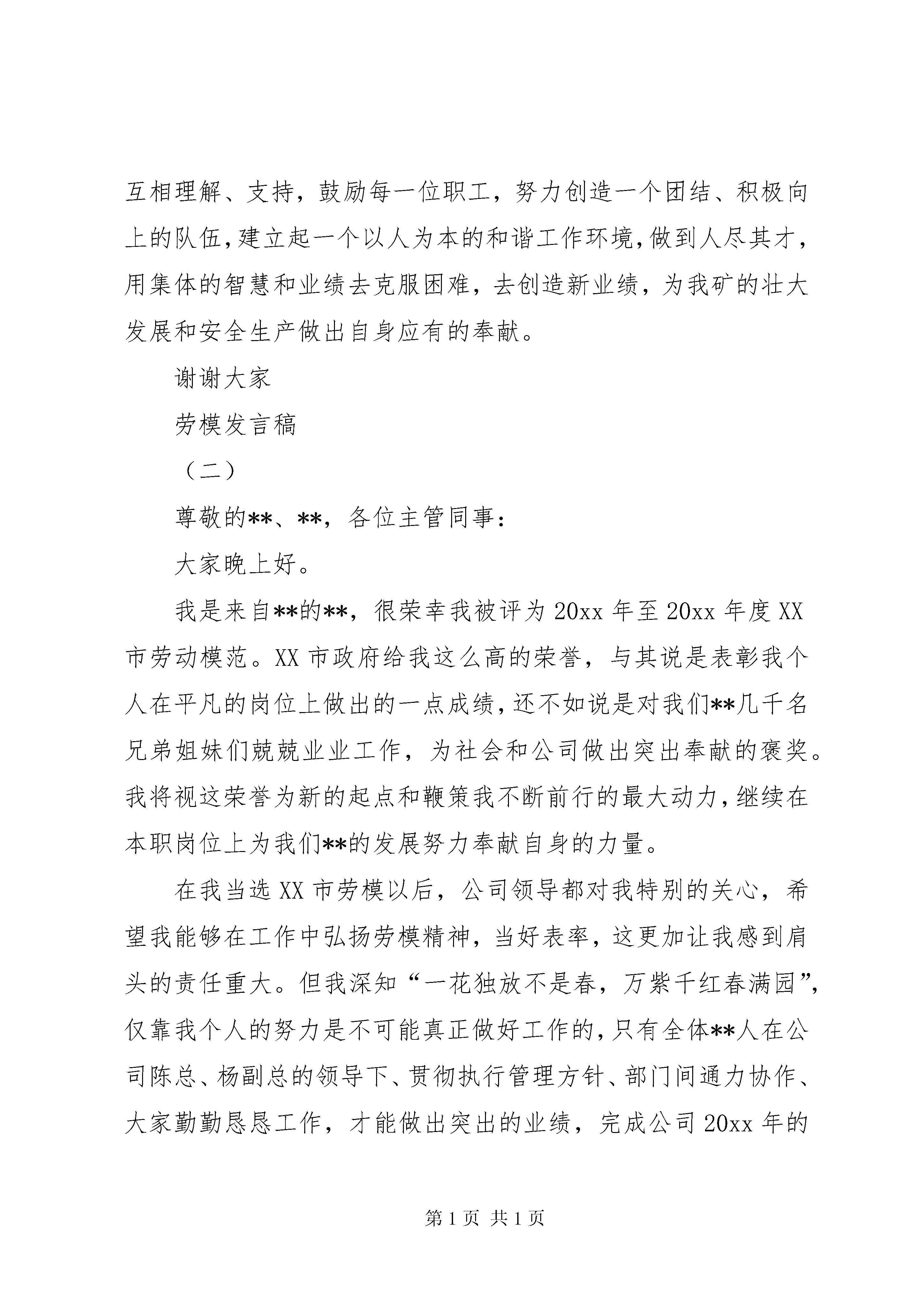 互相理解、支持，鼓励每一位职工，努力创造一个团结、积极向上的队伍，建立起一个以人为本的和谐工作环境，做到人尽其才，用集体的智慧和业绩去克服困难，去创造新业绩，为我矿的壮大发展和安全生产做出自身应有的奉献。

谢谢大家

劳模发言稿

（二）

尊敬的**、**，各位主管同事：

大家晚上好。

我是来自**的**，很荣幸我被评为20xx年至20xx年度XX市劳动模范。XX市政府给我这么高的荣誉，与其说是表彰我个人在平凡的岗位上做出的一点成绩，还不如说是对我们**几千名兄弟姐妹们兢兢业业工作，为社会和公司做出突出奉献的褒奖。我将视这荣誉为新的起点和鞭策我不断前行的最大动力，继续在本职岗位上为我们**的发展努力奉献自身的力量。

在我当选XX市劳模以后，公司领导都对我特别的关心，希望我能够在工作中弘扬劳模精神，当好表率，这更加让我感到肩头的责任重大。但我深知“一花独放不是春，万紫千红春满园”，仅靠我个人的努力是不可能真正做好工作的，只有全体**人在公司陈总、杨副总的领导下、贯彻执行管理方针、部门间通力协作、大家勤勤恳恳工作，才能做出突出的业绩，完成公司20xx年的

第1页 共1页